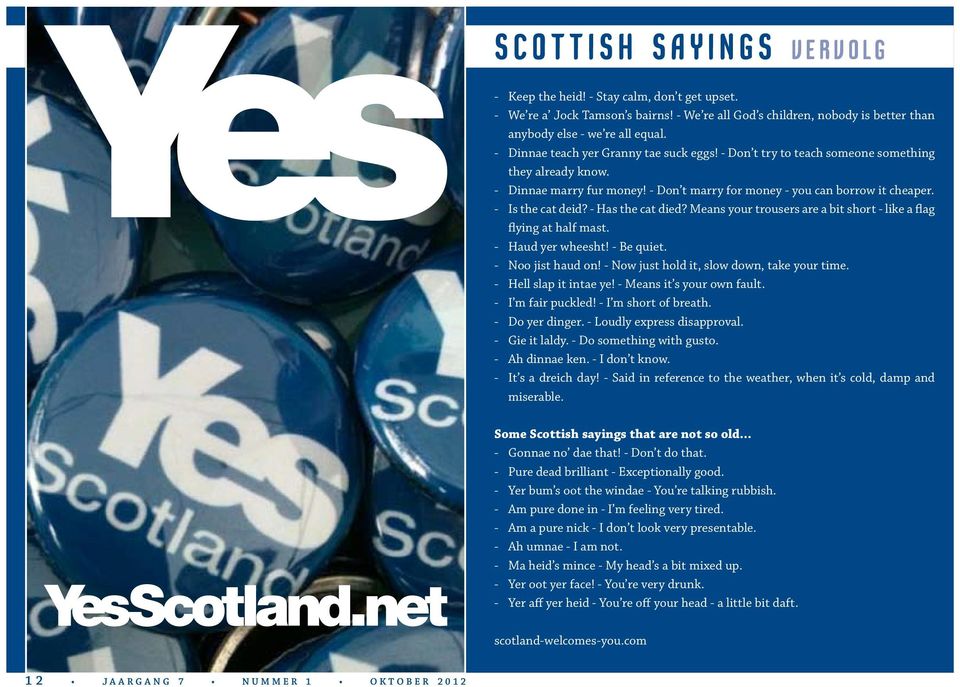 Yes

Yes
Scotland

Sc

Sc

otland

YesScotland.net

SCOTTISH SAYINGS VERVOLG

- Keep the heid! - Stay calm, don't get upset.
- We're a' Jock Tamson's bairns! - We're all God's children, nobody is better than anybody else - we're all equal.
- Dinnae teach yer Granny tae suck eggs! - Don't try to teach someone something they already know.
- Dinnae marry fur money! - Don't marry for money - you can borrow it cheaper.
- Is the cat deid? - Has the cat died? Means your trousers are a bit short - like a flag flying at half mast.
- Haud yer wheesht! - Be quiet.
- Noo jist haud on! - Now just hold it, slow down, take your time.
- Hell slap it intae ye! - Means it's your own fault.
- I'm fair puckled! - I'm short of breath.
- Do yer dinger. - Loudly express disapproval.
- Gie it laldy. - Do something with gusto.
- Ah dinnae ken. - I don't know.
- It's a dreich day! - Said in reference to the weather, when it's cold, damp and miserable.

Some Scottish sayings that are not so old...
- Gonnae no' dae that! - Don't do that.
- Pure dead brilliant - Exceptionally good.
- Yer bum's oot the windae - You're talking rubbish.
- Am pure done in - I'm feeling very tired.
- Am a pure nick - I don't look very presentable.
- Ah umnae - I am not.
- Ma heid's mince - My head's a bit mixed up.
- Yer oot yer face! - You're very drunk.
- Yer aff yer heid - You're off your head - a little bit daft.

scotland-welcomes-you.com

12 • JAARGANG 7 • NUMMER 1 • OKTOBER 2012